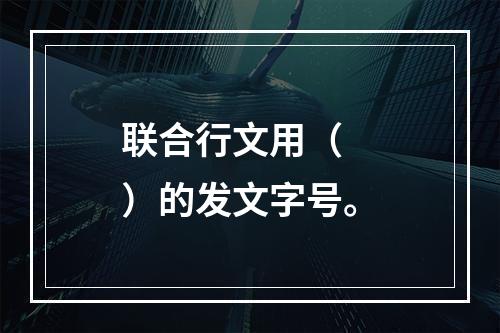 联合行文用（　）的发文字号。